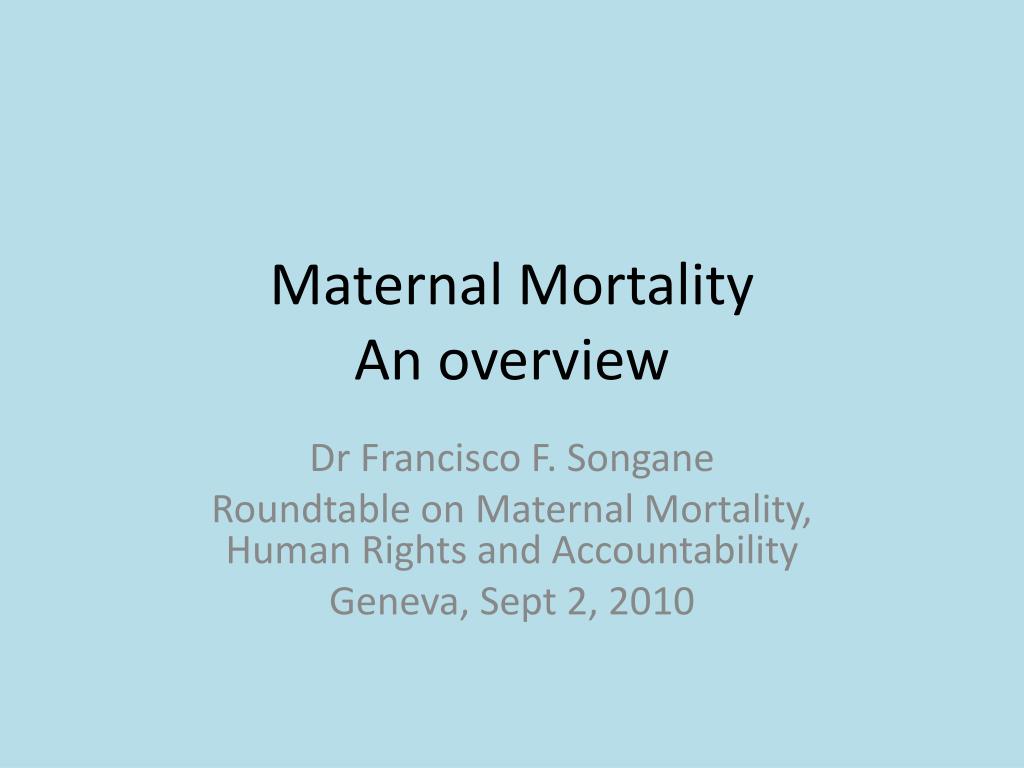 Maternal Mortality
An overview

Dr Francisco F. Songane
Roundtable on Maternal Mortality, Human Rights and Accountability
Geneva, Sept 2, 2010